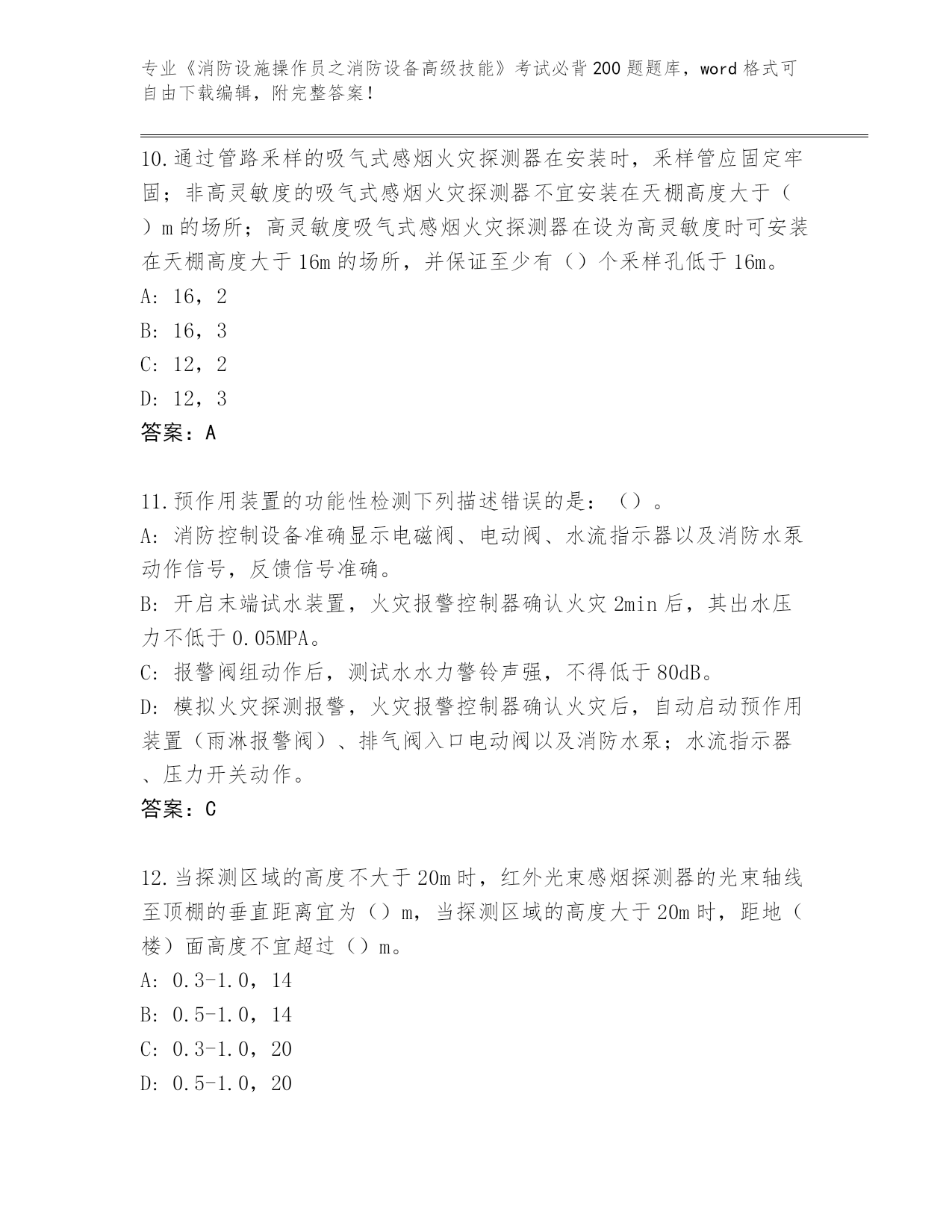 专业《消防设施操作员之消防设备高级技能》考试必背200题题库，word格式可自由下载编辑，附完整答案！

10.通过管路采样的吸气式感烟火灾探测器在安装时，采样管应固定牢固；非高灵敏度的吸气式感烟火灾探测器不宜安装在天棚高度大于（）m的场所；高灵敏度吸气式感烟火灾探测器在设为高灵敏度时可安装在天棚高度大于16m的场所，并保证至少有（）个采样孔低于16m。
A: 16，2
B: 16，3
C: 12，2
D: 12，3
答案：A

11.预作用装置的功能性检测下列描述错误的是：（）。
A: 消防控制设备准确显示电磁阀、电动阀、水流指示器以及消防水泵动作信号，反馈信号准确。
B: 开启末端试水装置，火灾报警控制器确认火灾2min后，其出水压力不低于0.05MPA。
C: 报警阀组动作后，测试水水力警铃声强，不得低于80dB。
D: 模拟火灾探测报警，火灾报警控制器确认火灾后，自动启动预作用装置（雨淋报警阀）、排气阀入口电动阀以及消防水泵；水流指示器、压力开关动作。
答案：C

12.当探测区域的高度不大于20m时，红外光束感烟探测器的光束轴线至顶棚的垂直距离宜为（）m，当探测区域的高度大于20m时，距地（楼）面高度不宜超过（）m。
A: 0.3-1.0，14
B: 0.5-1.0，14
C: 0.3-1.0，20
D: 0.5-1.0，20